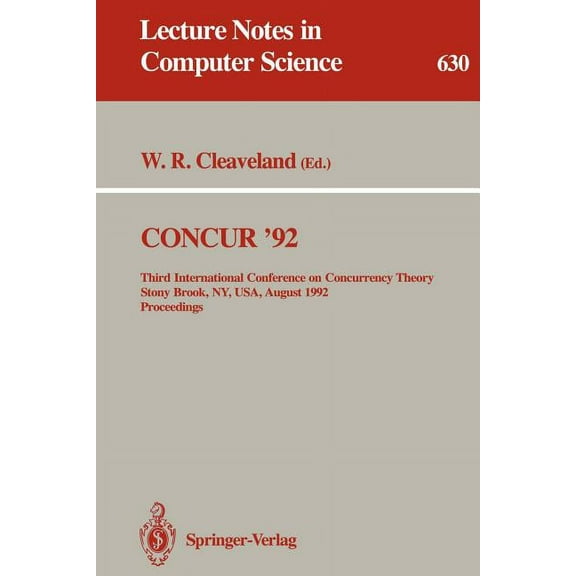 Lecture Notes in
Computer Science

630

W. R. Cleaveland (Ed.)

CONCUR '92

Third International Conference on Concurrency Theory
Stony Brook, NY, USA, August 1992
Proceedings

Springer-Verlag